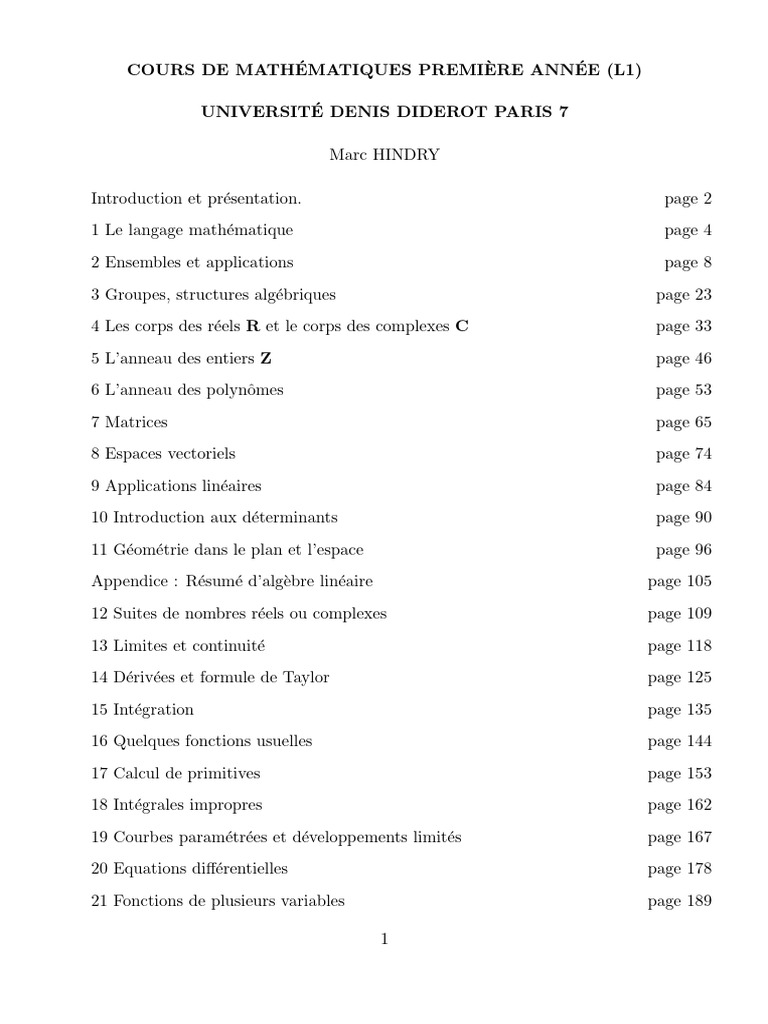 COURS DE MATHÉMATIQUES PREMIÈRE ANNÉE (L1)

UNIVERSITÉ DENIS DIDEROT PARIS 7

Marc HINDRY

Introduction et présentation. page 2

1 Le langage mathématique page 4

2 Ensembles et applications page 8

3 Groupes, structures algébriques page 23

4 Les corps des réels $\mathbf{R}$ et le corps des complexes $\mathbf{C}$ page 33

5 L'anneau des entiers $\mathbf{Z}$ page 46

6 L'anneau des polynômes page 53

7 Matrices page 65

8 Espaces vectoriels page 74

9 Applications linéaires page 84

10 Introduction aux déterminants page 90

11 Géométrie dans le plan et l'espace page 96

Appendice : Résumé d'algèbre linéaire page 105

12 Suites de nombres réels ou complexes page 109

13 Limites et continuité page 118

14 Dérivées et formule de Taylor page 125

15 Intégration page 135

16 Quelques fonctions usuelles page 144

17 Calcul de primitives page 153

18 Intégrales impropres page 162

19 Courbes paramétrées et développements limités page 167

20 Equations différentielles page 178

21 Fonctions de plusieurs variables page 189

1